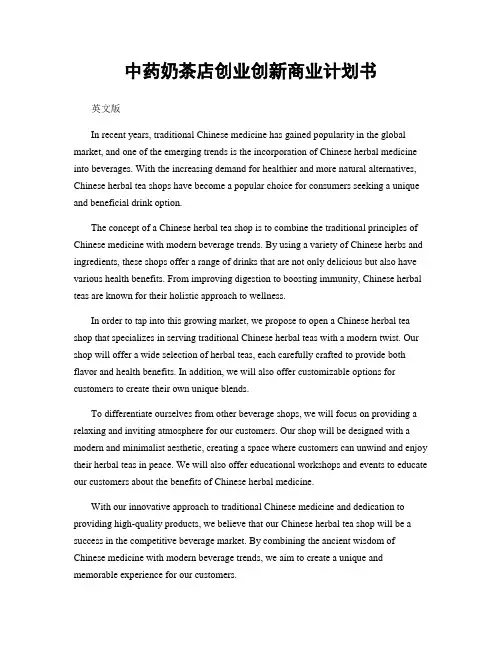 中药奶茶店创业创新商业计划书

英文版

In recent years, traditional Chinese medicine has gained popularity in the global market, and one of the emerging trends is the incorporation of Chinese herbal medicine into beverages. With the increasing demand for healthier and more natural alternatives, Chinese herbal tea shops have become a popular choice for consumers seeking a unique and beneficial drink option.

The concept of a Chinese herbal tea shop is to combine the traditional principles of Chinese medicine with modern beverage trends. By using a variety of Chinese herbs and ingredients, these shops offer a range of drinks that are not only delicious but also have various health benefits. From improving digestion to boosting immunity, Chinese herbal teas are known for their holistic approach to wellness.

In order to tap into this growing market, we propose to open a Chinese herbal tea shop that specializes in serving traditional Chinese herbal teas with a modern twist. Our shop will offer a wide selection of herbal teas, each carefully crafted to provide both flavor and health benefits. In addition, we will also offer customizable options for customers to create their own unique blends.

To differentiate ourselves from other beverage shops, we will focus on providing a relaxing and inviting atmosphere for our customers. Our shop will be designed with a modern and minimalist aesthetic, creating a space where customers can unwind and enjoy their herbal teas in peace. We will also offer educational workshops and events to educate our customers about the benefits of Chinese herbal medicine.

With our innovative approach to traditional Chinese medicine and dedication to providing high-quality products, we believe that our Chinese herbal tea shop will be a success in the competitive beverage market. By combining the ancient wisdom of Chinese medicine with modern beverage trends, we aim to create a unique and memorable experience for our customers.